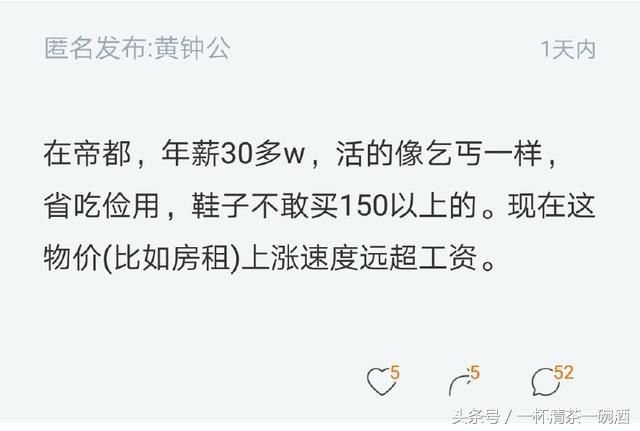 匿名发布:黄钟公

1天内

在帝都，年薪30多w，活的像乞丐一样，省吃俭用，鞋子不敢买150以上的。现在这物价(比如房租)上涨速度远超工资。

5

5

52

头条号 / 一杯清茶一碗酒